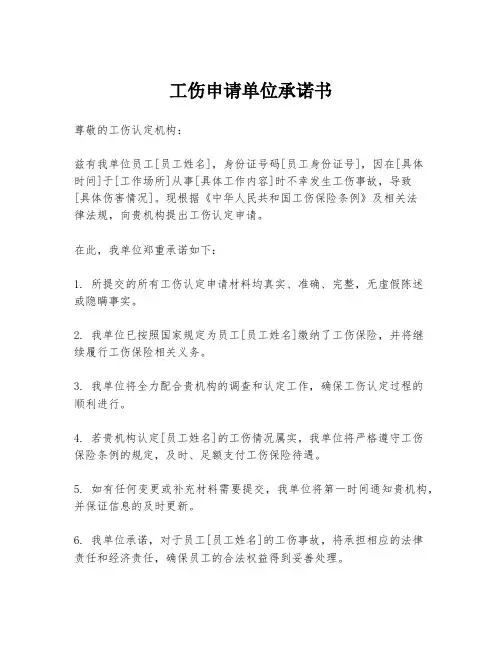 工伤申请单位承诺书

尊敬的工伤认定机构：

兹有我单位员工[员工姓名]，身份证号码[员工身份证号]，因在[具体时间]于[工作场所]从事[具体工作内容]时不幸发生工伤事故，导致[具体伤害情况]。现根据《中华人民共和国工伤保险条例》及相关法律法规，向贵机构提出工伤认定申请。

在此，我单位郑重承诺如下：

1. 所提交的所有工伤认定申请材料均真实、准确、完整，无虚假陈述或隐瞒事实。

2. 我单位已按照国家规定为员工[员工姓名]缴纳了工伤保险，并将继续履行工伤保险相关义务。

3. 我单位将全力配合贵机构的调查和认定工作，确保工伤认定过程的顺利进行。

4. 若贵机构认定[员工姓名]的工伤情况属实，我单位将严格遵守工伤保险条例的规定，及时、足额支付工伤保险待遇。

5. 如有任何变更或补充材料需要提交，我单位将第一时间通知贵机构，并保证信息的及时更新。

6. 我单位承诺，对于员工[员工姓名]的工伤事故，将承担相应的法律责任和经济责任，确保员工的合法权益得到妥善处理。